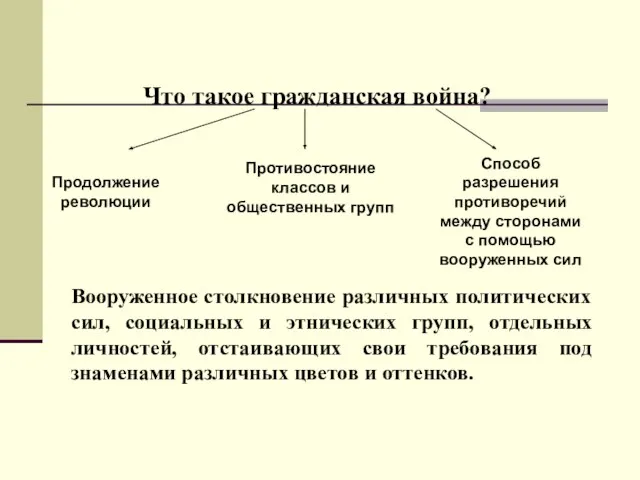 Что такое гражданская война?

Продолжение революции

Противостояние классов и общественных групп

Способ разрешения противоречий между сторонами с помощью вооруженных сил

Вооруженное столкновение различных политических сил, социальных и этнических групп, отдельных личностей, отстаивающих свои требования под знаменами различных цветов и оттенков.